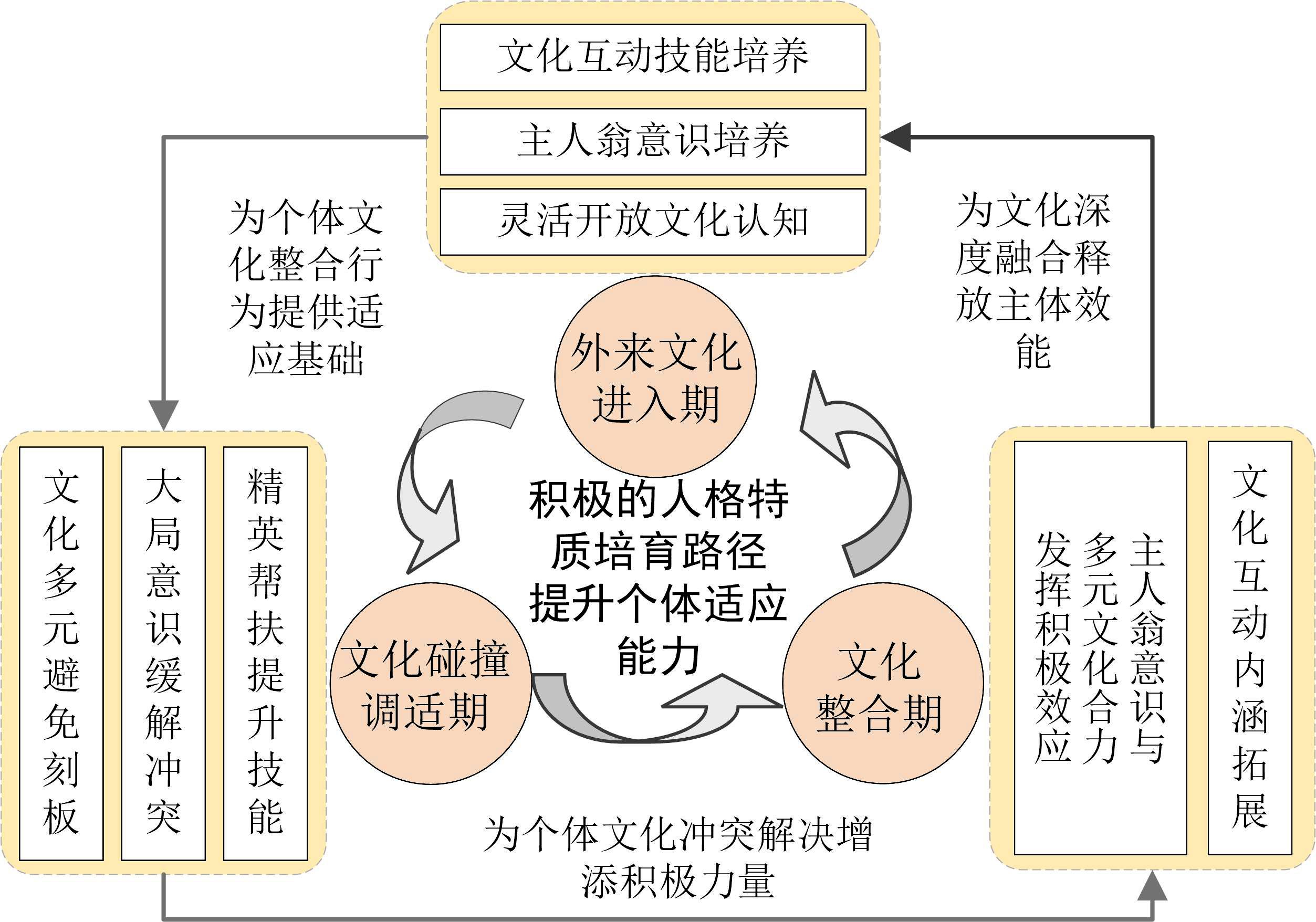 文化互动技能培养

主人翁意识培养

灵活开放文化认知

为个体文化整合行为提供适应基础

为文化深度融合释放主体效能

外来文化进入期

积极的人格特质培育路径提升个体适应能力

文化碰撞调适期

文化整合期

文化多元避免刻板

大局意识缓解冲突

精英帮扶提升技能

主人翁意识与多元文化合力发挥积极效应

文化互动内涵拓展

为个体文化冲突解决增添积极力量